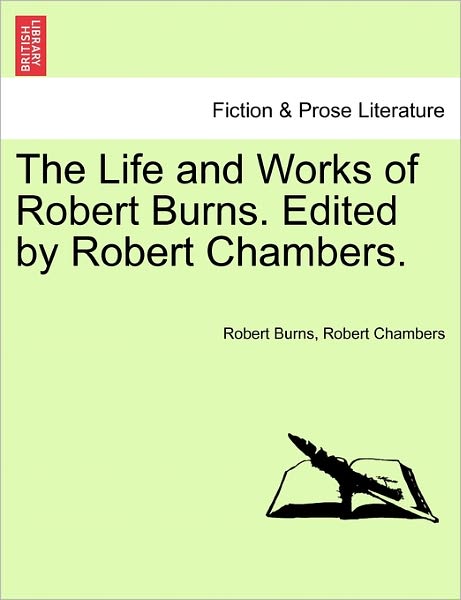 BRITISH LIBRARY

Fiction & Prose Literature

The Life and Works of Robert Burns. Edited by Robert Chambers.

Robert Burns, Robert Chambers